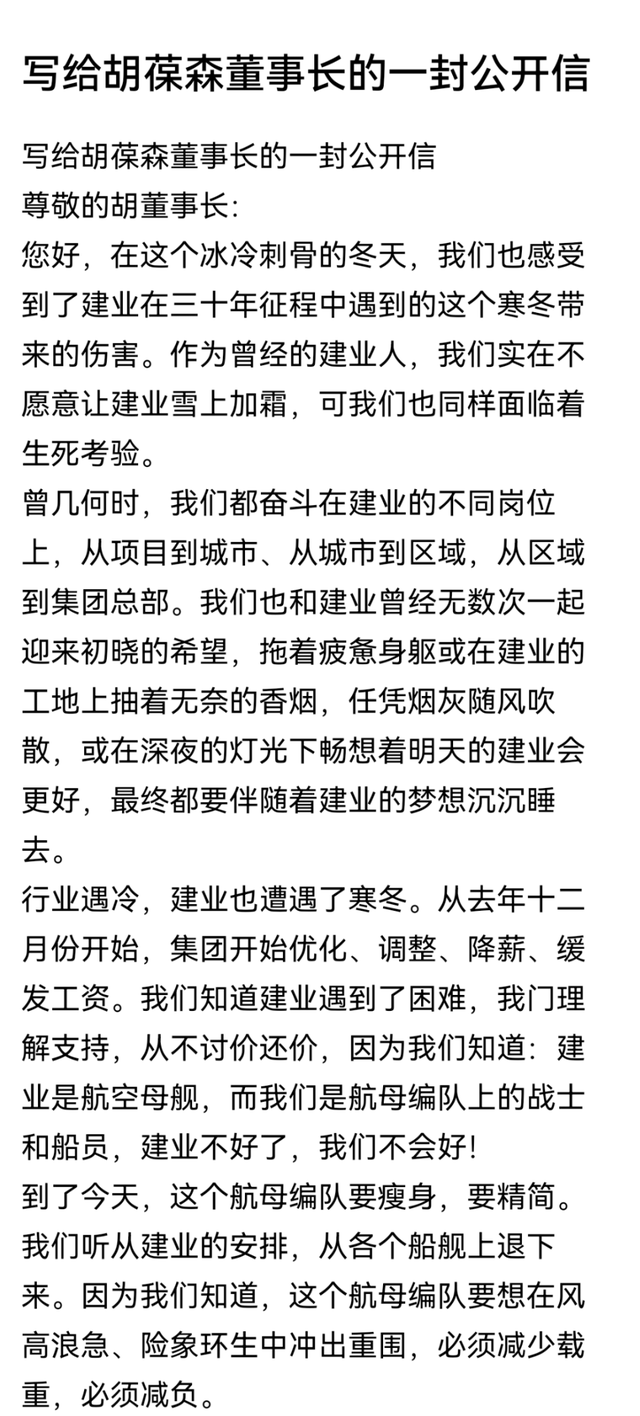 写给胡葆森董事长的一封公开信

写给胡葆森董事长的一封公开信
尊敬的胡董事长:
您好，在这个冰冷刺骨的冬天，我们也感受到了建业在三十年征程中遇到的这个寒冬带来的伤害。作为曾经的建业人，我们实在不愿意让建业雪上加霜，可我们也同样面临着生死考验。
曾几何时，我们都奋斗在建业的不同岗位上，从项目到城市、从城市到区域，从区域到集团总部。我们也和建业曾经无数次一起迎来初晓的希望，拖着疲惫身躯或在建业的工地上抽着无奈的香烟，任凭烟灰随风吹散，或在深夜的灯光下畅想着明天的建业会更好，最终都要伴随着建业的梦想沉沉睡去。
行业遇冷，建业也遭遇了寒冬。从去年十二月份开始，集团开始优化、调整、降薪、缓发工资。我们知道建业遇到了困难，我门理解支持，从不讨价还价，因为我们知道：建业是航空母舰，而我们是航母编队上的战士和船员，建业不好了，我们不会好!
到了今天，这个航母编队要瘦身，要精简。我们听从建业的安排，从各个船舰上退下来。因为我们知道，这个航母编队要想在风高浪急、险象环生中冲出重围，必须减少载重，必须减负。